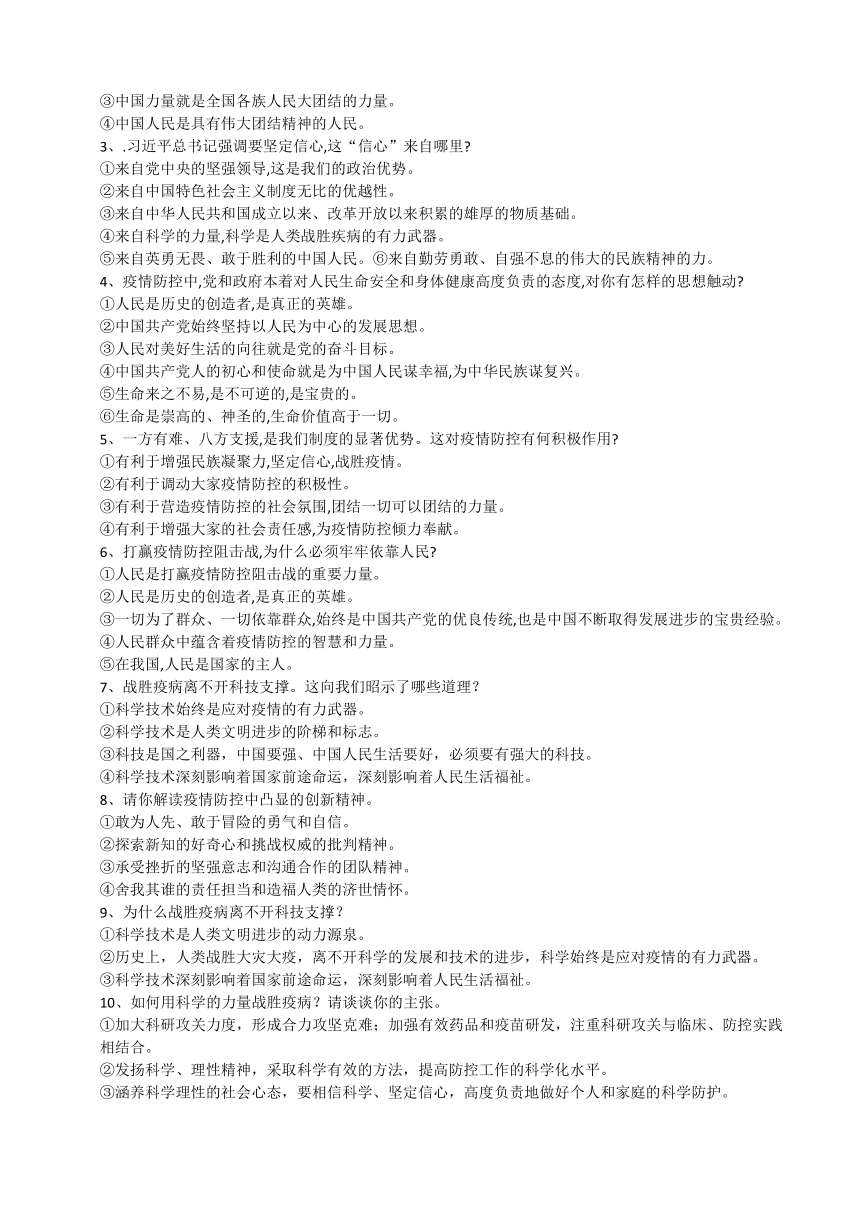 ③中国力量就是全国各族人民大团结的力量。
④中国人民是具有伟大团结精神的人民。
3、.习近平总书记强调要坚定信心,这“信心”来自哪里?
①来自党中央的坚强领导,这是我们的政治优势。
②来自中国特色社会主义制度无比的优越性。
③来自中华人民共和国成立以来、改革开放以来积累的雄厚的物质基础。
④来自科学的力量,科学是人类战胜疾病的有力武器。
⑤来自英勇无畏、敢于胜利的中国人民。⑥来自勤劳勇敢、自强不息的伟大的民族精神的力。
4、疫情防控中,党和政府本着对人民生命安全和身体健康高度负责的态度,对你有怎样的思想触动?
①人民是历史的创造者,是真正的英雄。
②中国共产党始终坚持以人民为中心的发展思想。
③人民对美好生活的向往就是党的奋斗目标。
④中国共产党人的初心和使命就是为中国人民谋幸福,为中华民族谋复兴。
⑤生命来之不易,是不可逆的,是宝贵的。
⑥生命是崇高的、神圣的,生命价值高于一切。
5、一方有难、八方支援,是我们制度的显著优势。这对疫情防控有何积极作用?
①有利于增强民族凝聚力,坚定信心,战胜疫情。
②有利于调动大家疫情防控的积极性。
③有利于营造疫情防控的社会氛围,团结一切可以团结的力量。
④有利于增强大家的社会责任感,为疫情防控倾力奉献。
6、打赢疫情防控阻击战,为什么必须牢牢依靠人民?
①人民是打赢疫情防控阻击战的重要力量。
②人民是历史的创造者,是真正的英雄。
③一切为了群众、一切依靠群众,始终是中国共产党的优良传统,也是中国不断取得发展进步的宝贵经验。
④人民群众中蕴含着疫情防控的智慧和力量。
⑤在我国,人民是国家的主人。
7、战胜疫病离不开科技支撑。这向我们昭示了哪些道理？
①科学技术始终是应对疫情的有力武器。
②科学技术是人类文明进步的阶梯和标志。
③科技是国之利器，中国要强、中国人民生活要好，必须要有强大的科技。
④科学技术深刻影响着国家前途命运，深刻影响着人民生活福祉。
8、请你解读疫情防控中凸显的创新精神。
①敢为人先、敢于冒险的勇气和自信。
②探索新知的好奇心和挑战权威的批判精神。
③承受挫折的坚强意志和沟通合作的团队精神。
④舍我其谁的责任担当和造福人类的济世情怀。
9、为什么战胜疫病离不开科技支撑？
①科学技术是人类文明进步的动力源泉。
②历史上，人类战胜大灾大疫，离不开科学的发展和技术的进步，科学始终是应对疫情的有力武器。
③科学技术深刻影响着国家前途命运，深刻影响着人民生活福祉。
10、如何用科学的力量战胜疫病？请谈谈你的主张。
①加大科研攻关力度，形成合力攻坚克难；加强有效药品和疫苗研发，注重科研攻关与临床、防控实践相结合。
②发扬科学、理性精神，采取科学有效的方法，提高防控工作的科学化水平。
③涵养科学理性的社会心态，要相信科学、坚定信心，高度负责地做好个人和家庭的科学防护。